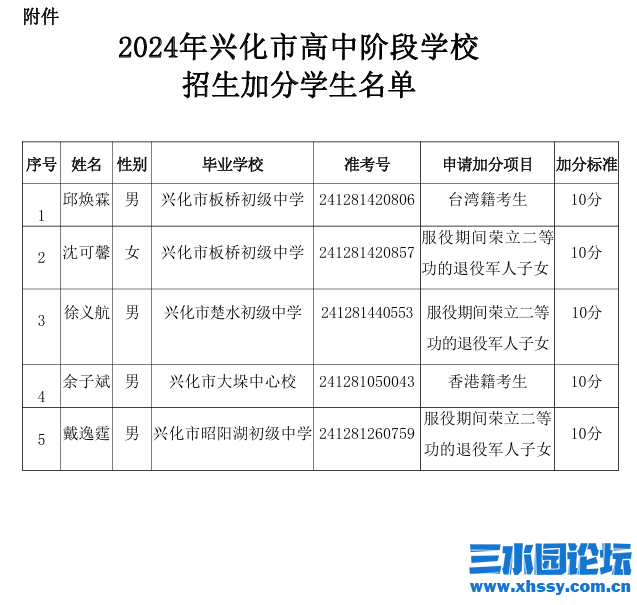 附件

2024年兴化市高中阶段学校
招生加分学生名单

| 序号 | 姓名 | 性别 | 毕业学校 | 准考号 | 申请加分项目 | 加分标准 |
|---|---|---|---|---|---|---|
| 1 | 邱焕霖 | 男 | 兴化市板桥初级中学 | 241281420806 | 台湾籍考生 | 10分 |
| 2 | 沈可馨 | 女 | 兴化市板桥初级中学 | 241281420857 | 服役期间荣立二等功的退役军人子女 | 10分 |
| 3 | 徐义航 | 男 | 兴化市楚水初级中学 | 241281440553 | 服役期间荣立二等功的退役军人子女 | 10分 |
| 4 | 余子斌 | 男 | 兴化市大垛中心校 | 241281050043 | 香港籍考生 | 10分 |
| 5 | 戴逸霆 | 男 | 兴化市昭阳湖初级中学 | 241281260759 | 服役期间荣立二等功的退役军人子女 | 10分 |

三水园论坛
www.xhssy.com.cn